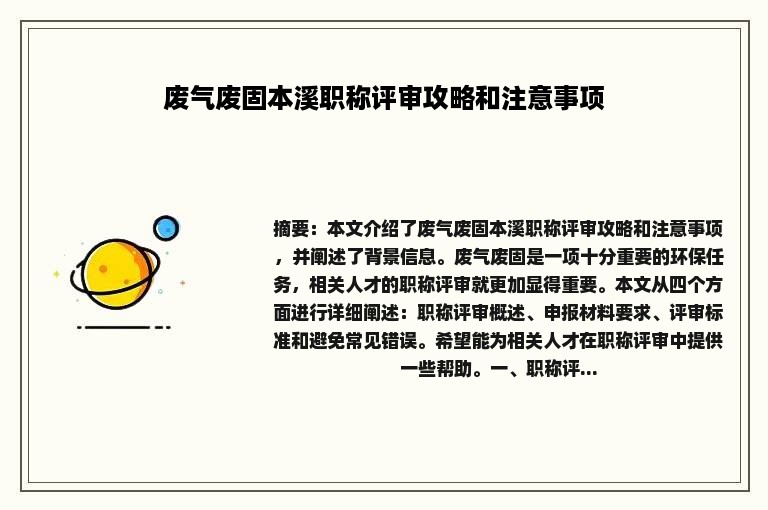 废气废固本溪职称评审攻略和注意事项

摘要：本文介绍了废气废固本溪职称评审攻略和注意事项，并阐述了背景信息。废气废固是一项十分重要的环保任务，相关人才的职称评审就更加显得重要。本文从四个方面进行详细阐述：职称评审概述、申报材料要求、评审标准和避免常见错误。希望能为相关人才在职称评审中提供一些帮助。一、职称评...